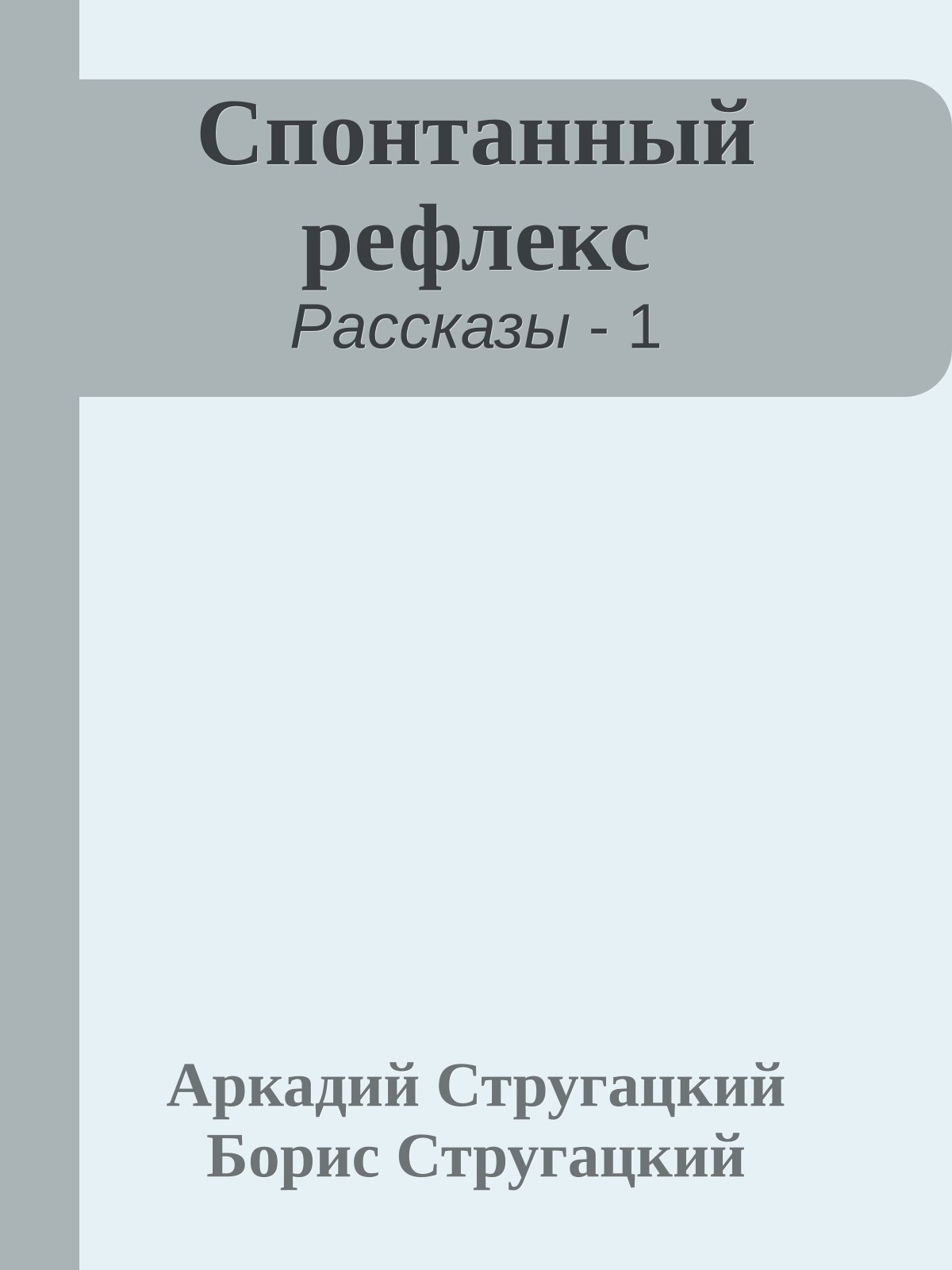 Спонтанный рефлекс

Рассказы - 1

Аркадий Стругацкий
Борис Стругацкий